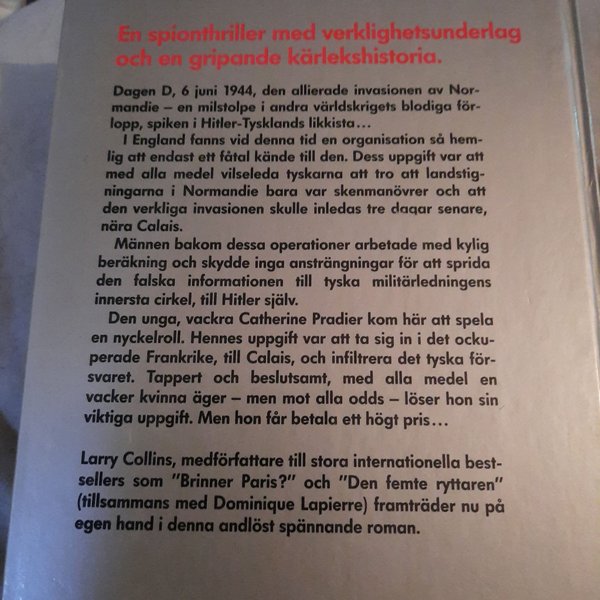 En spionthriller med verklighetsunderlag och en gripande kärlekshistoria.

Dagen D, 6 juni 1944, den allierade invasionen av Normandie – en milstolpe i andra världskrigets blodiga förlopp, spiken i Hitler-Tysklands likkista…

I England fanns vid denna tid en organisation så hemlig att endast ett fåtal kände till den. Dess uppgift var att med alla medel vilseleda tyskarna att tro att landstigningarna i Normandie bara var skenmanövrer och att den verkliga invasionen skulle inledas tre dagar senare, nära Calais.

Männen bakom dessa operationer arbetade med kylig beräkning och skydde inga ansträngningar för att sprida den falska informationen till tyska militärledningens innersta cirkel, till Hitler själv.

Den unga, vackra Catherine Pradier kom här att spela en nyckelroll. Hennes uppgift var att ta sig in i det ockuperade Frankrike, till Calais, och infiltrera det tyska försvaret. Tappert och beslutsamt, med alla medel en vacker kvinna äger – men mot alla odds – löser hon sin viktiga uppgift. Men hon får betala ett högt pris…

Larry Collins, medförfattare till stora internationella bestsellers som "Brinner Paris?" och "Den femte ryttaren" (tillsammans med Dominique Lapierre) framträder nu på egen hand i denna andlöst spännande roman.